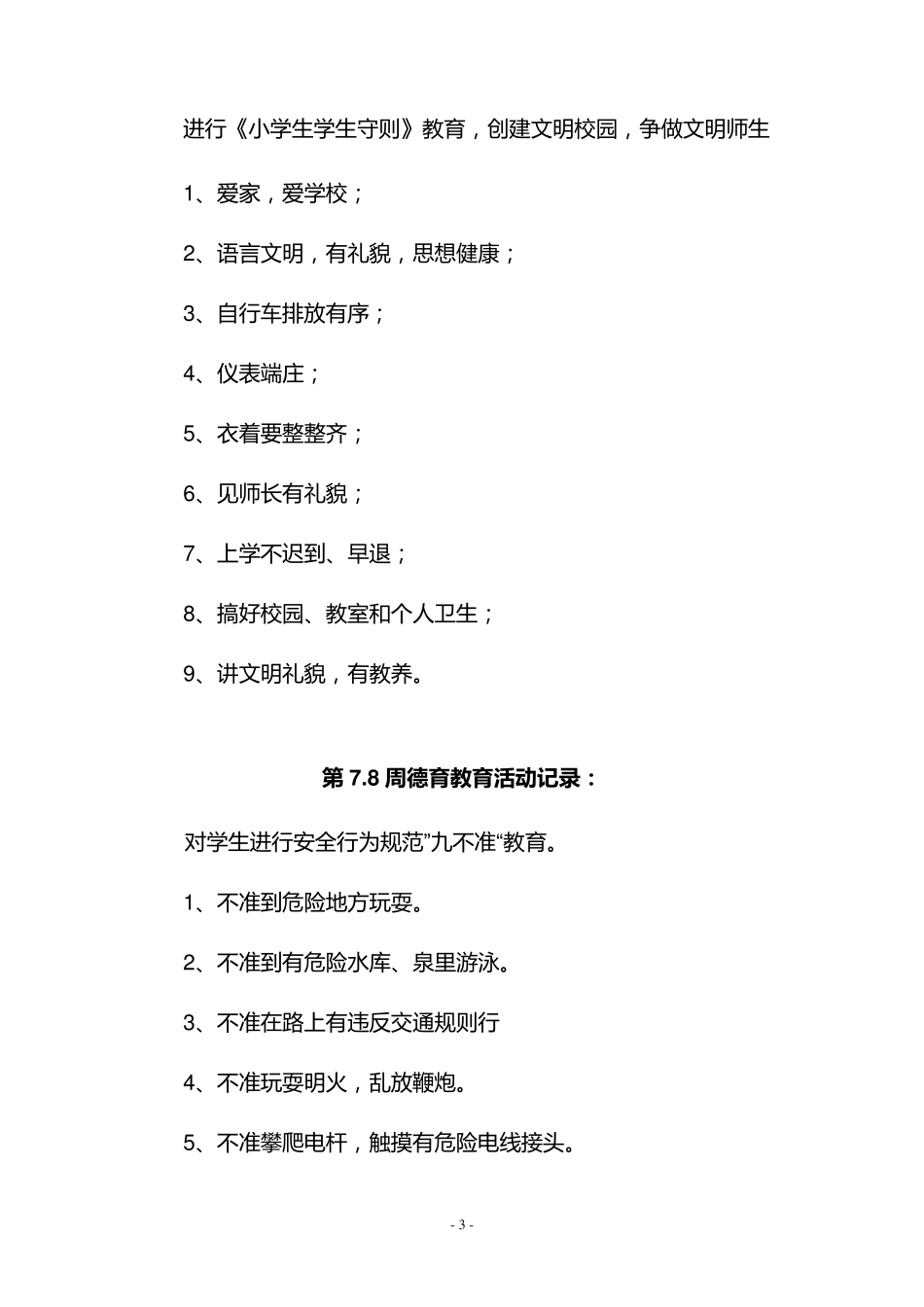 进行《小学生学生守则》教育，创建文明校园，争做文明师生

1、爱家，爱学校；

2、语言文明，有礼貌，思想健康；

3、自行车排放有序；

4、仪表端庄；

5、衣着要整整齐；

6、见师长有礼貌；

7、上学不迟到、早退；

8、搞好校园、教室和个人卫生；

9、讲文明礼貌，有教养。

第 7.8 周德育教育活动记录：

对学生进行安全行为规范”九不准“教育。

1、不准到危险地方玩耍。

2、不准到有危险水库、泉里游泳。

3、不准在路上有违反交通规则行

4、不准玩耍明火，乱放鞭炮。

5、不准攀爬电杆，触摸有危险电线接头。

- 3 -